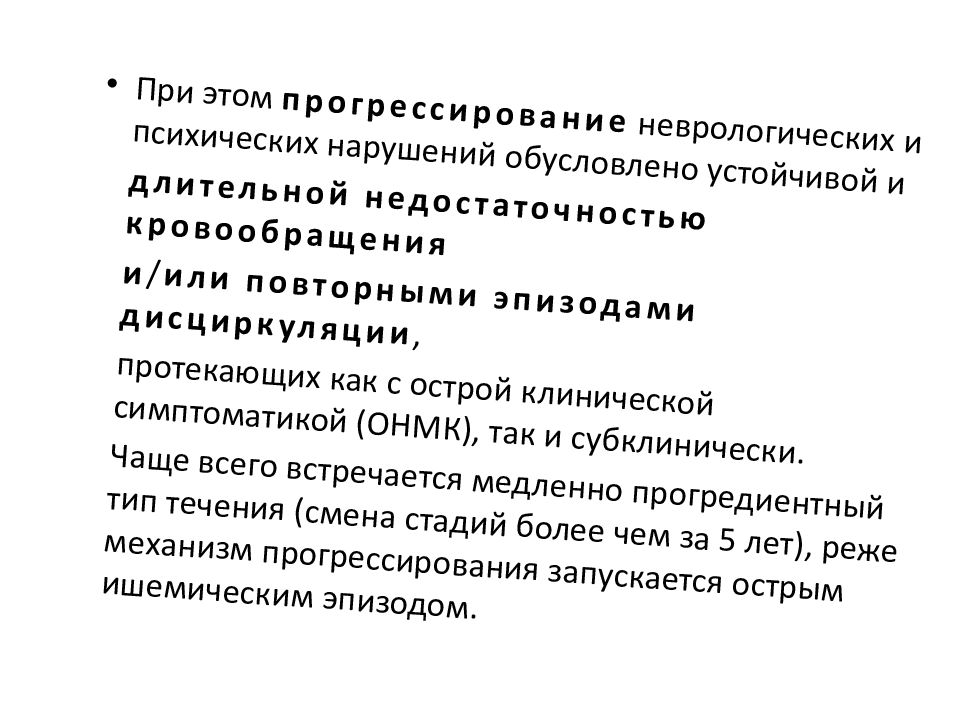 • При этом прогрессирование неврологических и психических нарушений обусловлено устойчивой и длительной недостаточностью кровообращения и/или повторными эпизодами дисциркуляции, протекающих как с острой клинической симптоматикой (ОНМК), так и субклинически.

Чаще всего встречается медленно прогредиентный тип течения (смена стадий более чем за 5 лет), реже механизм прогрессирования запускается острым ишемическим эпизодом.